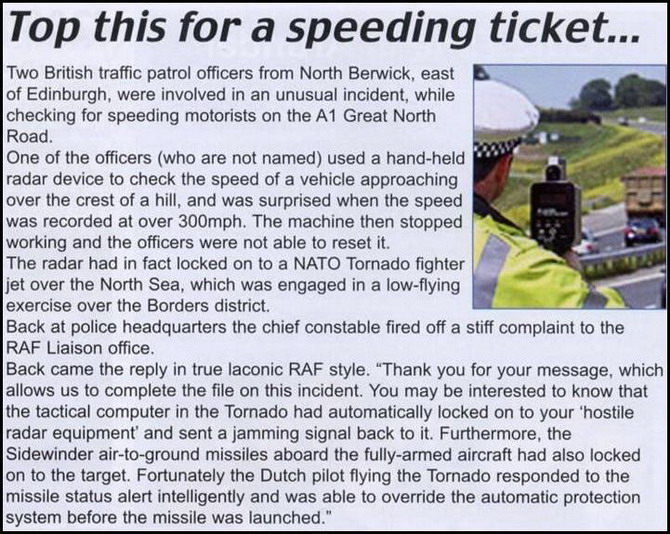 Top this for a speeding ticket...

Two British traffic patrol officers from North Berwick, east of Edinburgh, were involved in an unusual incident, while checking for speeding motorists on the A1 Great North Road.

One of the officers (who are not named) used a hand-held radar device to check the speed of a vehicle approaching over the crest of a hill, and was surprised when the speed was recorded at over 300mph. The machine then stopped working and the officers were not able to reset it.

The radar had in fact locked on to a NATO Tornado fighter jet over the North Sea, which was engaged in a low-flying exercise over the Borders district.

Back at police headquarters the chief constable fired off a stiff complaint to the RAF Liaison office.

Back came the reply in true laconic RAF style. "Thank you for your message, which allows us to complete the file on this incident. You may be interested to know that the tactical computer in the Tornado had automatically locked on to your 'hostile radar equipment' and sent a jamming signal back to it. Furthermore, the Sidewinder air-to-ground missiles aboard the fully-armed aircraft had also locked on to the target. Fortunately the Dutch pilot flying the Tornado responded to the missile status alert intelligently and was able to override the automatic protection system before the missile was launched."